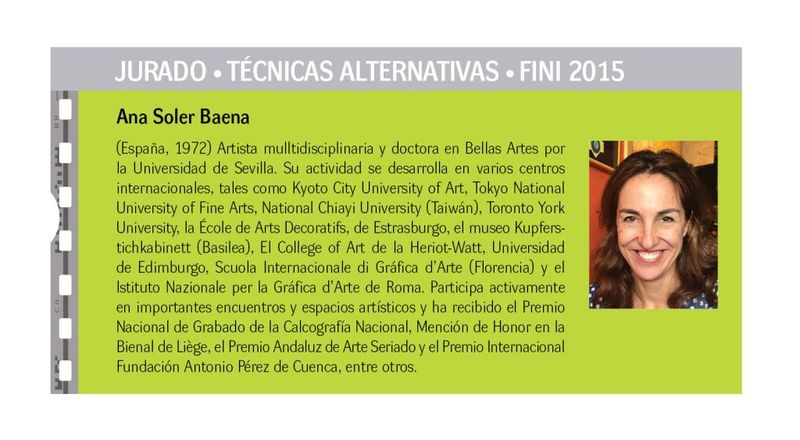 JURADO • TÉCNICAS ALTERNATIVAS • FINI 2015

Ana Soler Baena

(España, 1972) Artista mulltidisciplinaria y doctora en Bellas Artes por la Universidad de Sevilla. Su actividad se desarrolla en varios centros internacionales, tales como Kyoto City University of Art, Tokyo National University of Fine Arts, National Chiayi University (Taiwán), Toronto York University, la École de Arts Decoratifs, de Estrasburgo, el museo Kupferstichkabinett (Basilea), El College of Art de la Heriot-Watt, Universidad de Edimburgo, Scuola Internacionale di Gráfica d'Arte (Florencia) y el Istituto Nazionale per la Gráfica d'Arte de Roma. Participa activamente en importantes encuentros y espacios artísticos y ha recibido el Premio Nacional de Grabado de la Calcografía Nacional, Mención de Honor en la Bienal de Liège, el Premio Andaluz de Arte Seriado y el Premio Internacional Fundación Antonio Pérez de Cuenca, entre otros.